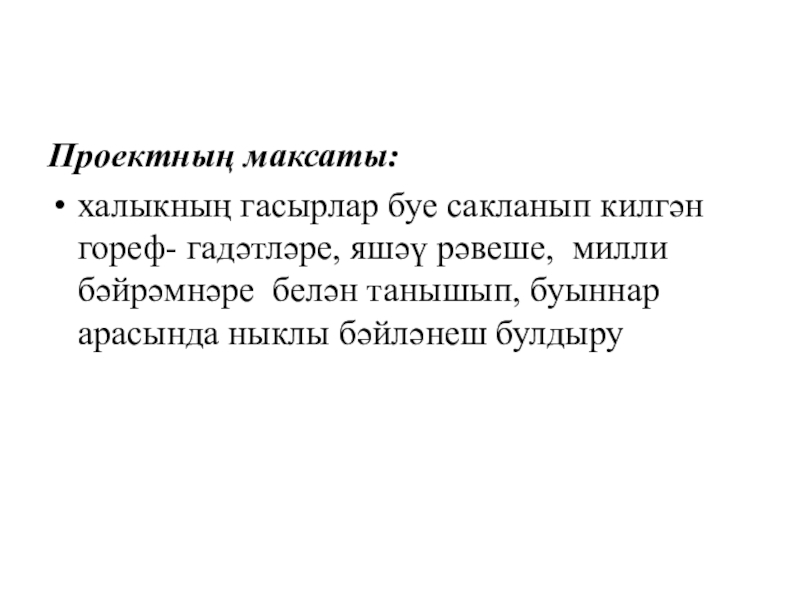 Проектның максаты:

• халыкның гасырлар буе сакланып килгән гореф- гадәтләре, яшәү рәвеше,  милли бәйрәмнәре  белән танышып, буыннар арасында ныклы бәйләнеш булдыру